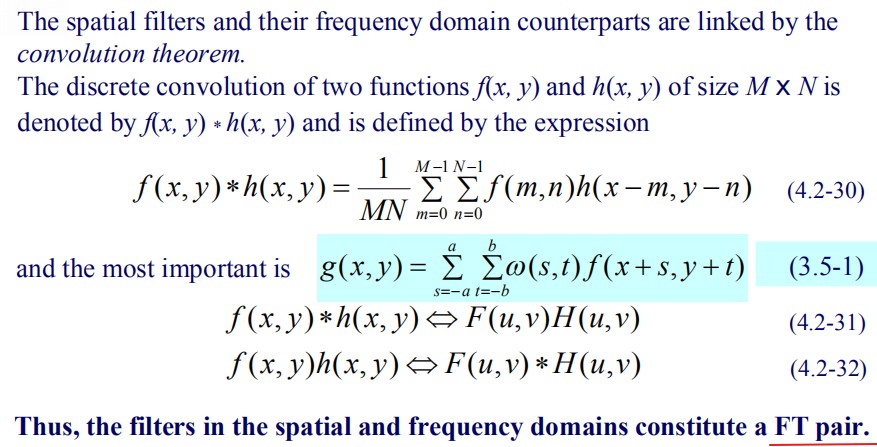 The spatial filters and their frequency domain counterparts are linked by the convolution theorem.

The discrete convolution of two functions $f(x, y)$ and $h(x, y)$ of size $M \times N$ is denoted by $f(x, y) * h(x, y)$ and is defined by the expression

$f(x,y)*h(x,y)=\frac{1}{MN}\sum_{m=0}^{M-1}\sum_{n=0}^{N-1}f(m,n)h(x-m,y-n)$ (4.2-30)

and the most important is $g(x,y)=\sum_{s=-a}^{a}\sum_{t=-b}^{b}\omega(s,t)f(x+s,y+t)$ (3.5-1)

$f(x,y)*h(x,y)\Leftrightarrow F(u,v)H(u,v)$ (4.2-31)

$f(x,y)h(x,y)\Leftrightarrow F(u,v)*H(u,v)$ (4.2-32)

Thus, the filters in the spatial and frequency domains constitute a FT pair.